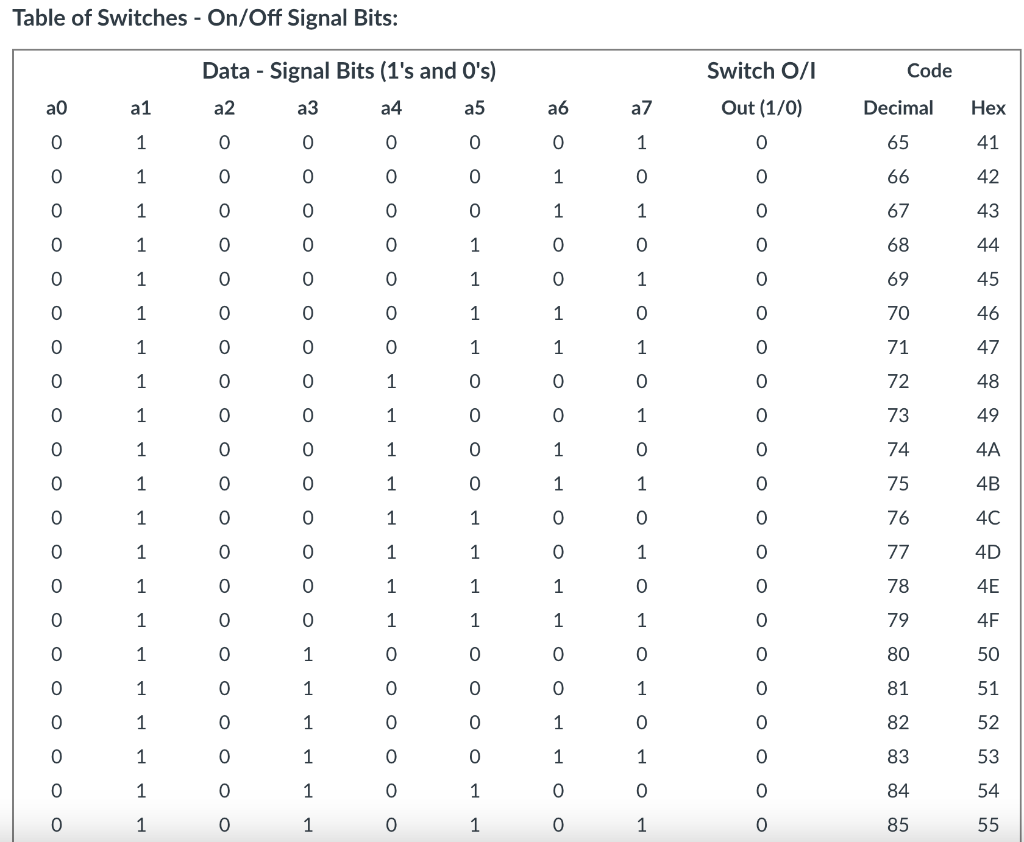 Table of Switches - On/Off Signal Bits:

| Data - Signal Bits (1's and 0's) | | | | | | | | Switch O/I | Code | |
|---|---|---|---|---|---|---|---|---|---|---|
| a0 | a1 | a2 | a3 | a4 | a5 | a6 | a7 | Out (1/0) | Decimal | Hex |
| 0 | 1 | 0 | 0 | 0 | 0 | 0 | 1 | 0 | 65 | 41 |
| 0 | 1 | 0 | 0 | 0 | 0 | 1 | 0 | 0 | 66 | 42 |
| 0 | 1 | 0 | 0 | 0 | 0 | 1 | 1 | 0 | 67 | 43 |
| 0 | 1 | 0 | 0 | 0 | 1 | 0 | 0 | 0 | 68 | 44 |
| 0 | 1 | 0 | 0 | 0 | 1 | 0 | 1 | 0 | 69 | 45 |
| 0 | 1 | 0 | 0 | 0 | 1 | 1 | 0 | 0 | 70 | 46 |
| 0 | 1 | 0 | 0 | 0 | 1 | 1 | 1 | 0 | 71 | 47 |
| 0 | 1 | 0 | 0 | 1 | 0 | 0 | 0 | 0 | 72 | 48 |
| 0 | 1 | 0 | 0 | 1 | 0 | 0 | 1 | 0 | 73 | 49 |
| 0 | 1 | 0 | 0 | 1 | 0 | 1 | 0 | 0 | 74 | 4A |
| 0 | 1 | 0 | 0 | 1 | 0 | 1 | 1 | 0 | 75 | 4B |
| 0 | 1 | 0 | 0 | 1 | 1 | 0 | 0 | 0 | 76 | 4C |
| 0 | 1 | 0 | 0 | 1 | 1 | 0 | 1 | 0 | 77 | 4D |
| 0 | 1 | 0 | 0 | 1 | 1 | 1 | 0 | 0 | 78 | 4E |
| 0 | 1 | 0 | 0 | 1 | 1 | 1 | 1 | 0 | 79 | 4F |
| 0 | 1 | 0 | 1 | 0 | 0 | 0 | 0 | 0 | 80 | 50 |
| 0 | 1 | 0 | 1 | 0 | 0 | 0 | 1 | 0 | 81 | 51 |
| 0 | 1 | 0 | 1 | 0 | 0 | 1 | 0 | 0 | 82 | 52 |
| 0 | 1 | 0 | 1 | 0 | 0 | 1 | 1 | 0 | 83 | 53 |
| 0 | 1 | 0 | 1 | 0 | 1 | 0 | 0 | 0 | 84 | 54 |
| 0 | 1 | 0 | 1 | 0 | 1 | 0 | 1 | 0 | 85 | 55 |